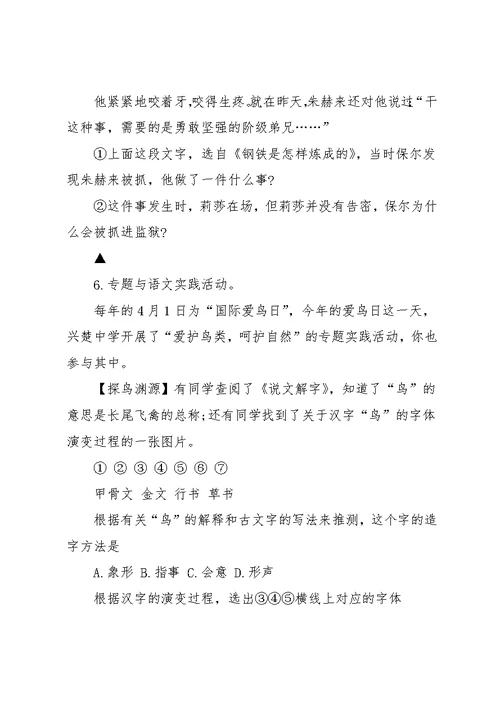 他紧紧地咬着牙,咬得生疼.就在昨天,朱赫来还对他说过“干这种事，需要的是勇敢坚强的阶级弟兄……”

①上面这段文字，选自《钢铁是怎样炼成的》，当时保尔发现朱赫来被抓，他做了一件什么事?

②这件事发生时，莉莎在场，但莉莎并没有告密，保尔为什么会被抓进监狱?

▲

6.专题与语文实践活动。

每年的4月1日为“国际爱鸟日”，今年的爱鸟日这一天，兴楚中学开展了“爱护鸟类，呵护自然”的专题实践活动，你也参与其中。

【探鸟渊源】有同学查阅了《说文解字》，知道了“鸟”的意思是长尾飞禽的总称;还有同学找到了关于汉字“鸟”的字体演变过程的一张图片。

① ② ③ ④ ⑤ ⑥ ⑦

甲骨文 金文 行书 草书

根据有关“鸟”的解释和古文字的写法来推测，这个字的造字方法是

A.象形 B.指事 C.会意 D.形声

根据汉字的演变过程，选出③④⑤横线上对应的字体